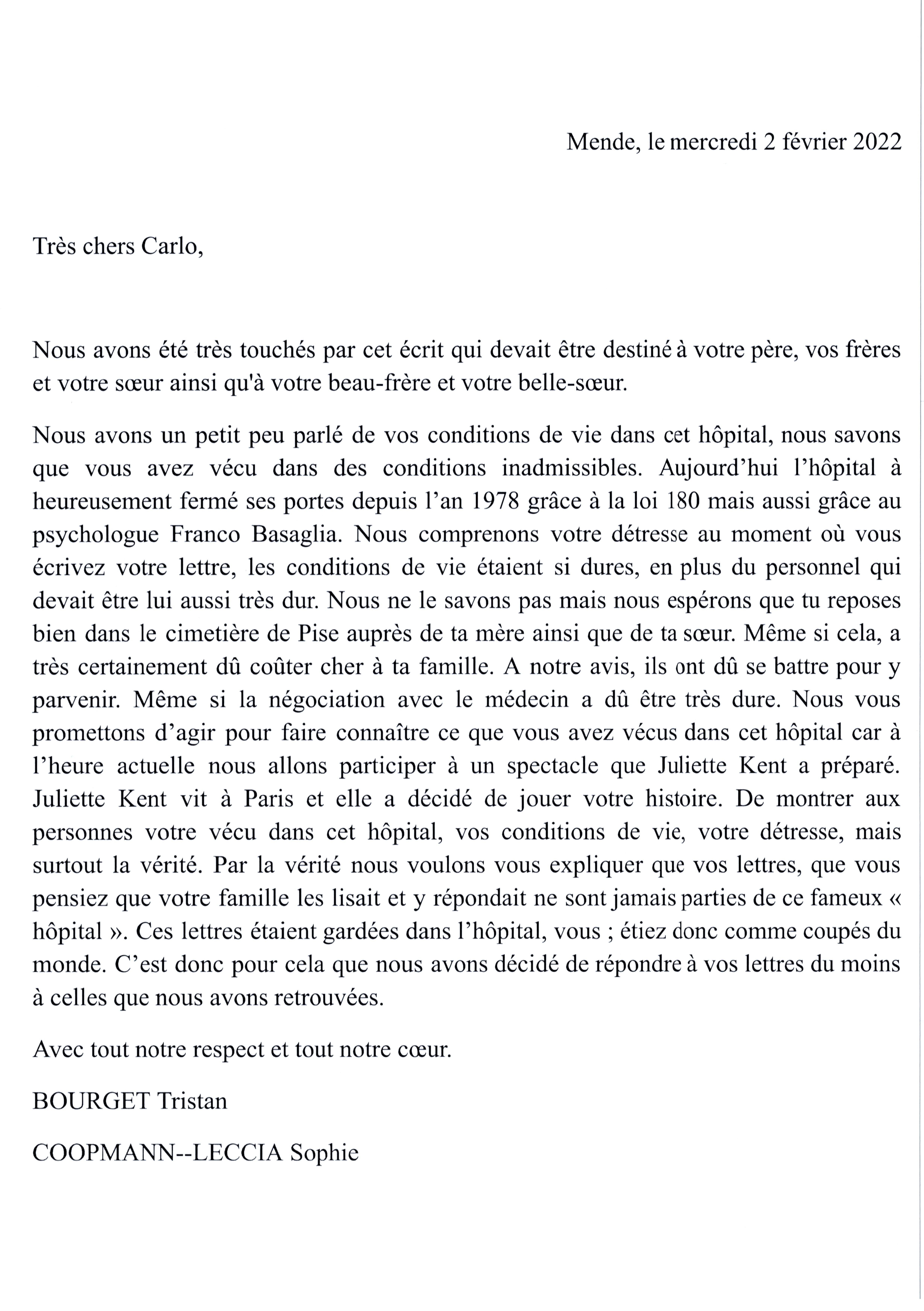 Mende, le mercredi 2 février 2022

Très chers Carlo,

Nous avons été très touchés par cet écrit qui devait être destiné à votre père, vos frères et votre sœur ainsi qu'à votre beau-frère et votre belle-sœur.

Nous avons un petit peu parlé de vos conditions de vie dans cet hôpital, nous savons que vous avez vécu dans des conditions inadmissibles. Aujourd'hui l'hôpital à heureusement fermé ses portes depuis l'an 1978 grâce à la loi 180 mais aussi grâce au psychologue Franco Basaglia. Nous comprenons votre détresse au moment où vous écrivez votre lettre, les conditions de vie étaient si dures, en plus du personnel qui devait être lui aussi très dur. Nous ne le savons pas mais nous espérons que tu reposes bien dans le cimetière de Pise auprès de ta mère ainsi que de ta sœur. Même si cela, a très certainement dû coûter cher à ta famille. A notre avis, ils ont dû se battre pour y parvenir. Même si la négociation avec le médecin a dû être très dure. Nous vous promettons d'agir pour faire connaître ce que vous avez vécus dans cet hôpital car à l'heure actuelle nous allons participer à un spectacle que Juliette Kent a préparé. Juliette Kent vit à Paris et elle a décidé de jouer votre histoire. De montrer aux personnes votre vécu dans cet hôpital, vos conditions de vie, votre détresse, mais surtout la vérité. Par la vérité nous voulons vous expliquer que vos lettres, que vous pensiez que votre famille les lisait et y répondait ne sont jamais parties de ce fameux « hôpital ». Ces lettres étaient gardées dans l'hôpital, vous ; étiez donc comme coupés du monde. C'est donc pour cela que nous avons décidé de répondre à vos lettres du moins à celles que nous avons retrouvées.

Avec tout notre respect et tout notre cœur.

BOURGET Tristan

COOPMANN--LECCIA Sophie